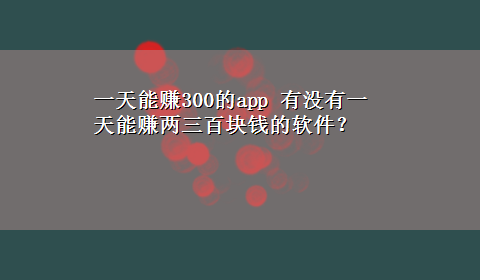 一天能赚300的app 有没有一天能赚两三百块钱的软件？